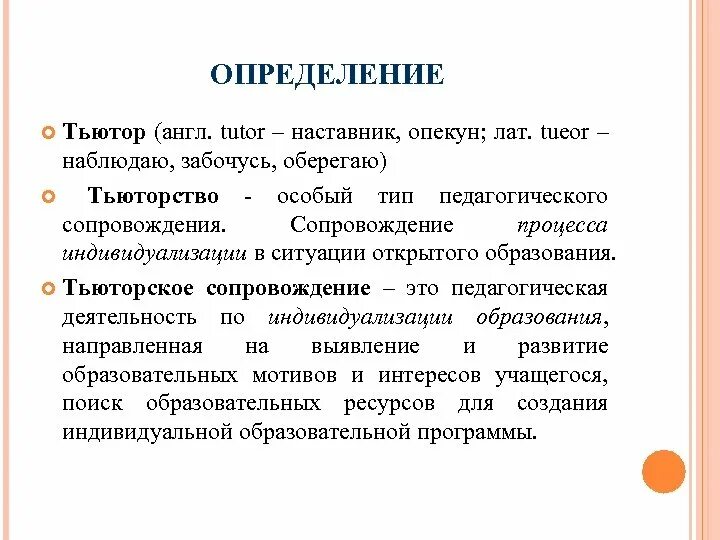 ОПРЕДЕЛЕНИЕ

Тьютор (англ. tutor – наставник, опекун; лат. tueor – наблюдаю, забочусь, оберегаю)

Тьюторство - особый тип педагогического сопровождения. Сопровождение процесса индивидуализации в ситуации открытого образования.

Тьюторское сопровождение – это педагогическая деятельность по индивидуализации образования, направленная на выявление и развитие образовательных мотивов и интересов учащегося, поиск образовательных ресурсов для создания индивидуальной образовательной программы.